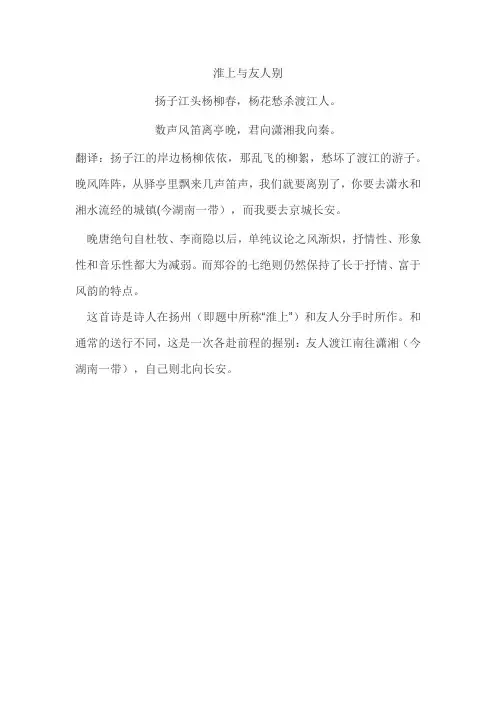 淮上与友人别

扬子江头杨柳春，杨花愁杀渡江人。

数声风笛离亭晚，君向潇湘我向秦。

翻译：扬子江的岸边杨柳依依，那乱飞的柳絮，愁坏了渡江的游子。晚风阵阵，从驿亭里飘来几声笛声，我们就要离别了，你要去潇水和湘水流经的城镇(今湖南一带），而我要去京城长安。

晚唐绝句自杜牧、李商隐以后，单纯议论之风渐炽，抒情性、形象性和音乐性都大为减弱。而郑谷的七绝则仍然保持了长于抒情、富于风韵的特点。

这首诗是诗人在扬州（即题中所称“淮上”）和友人分手时所作。和通常的送行不同，这是一次各赴前程的握别：友人渡江南往潇湘（今湖南一带），自己则北向长安。